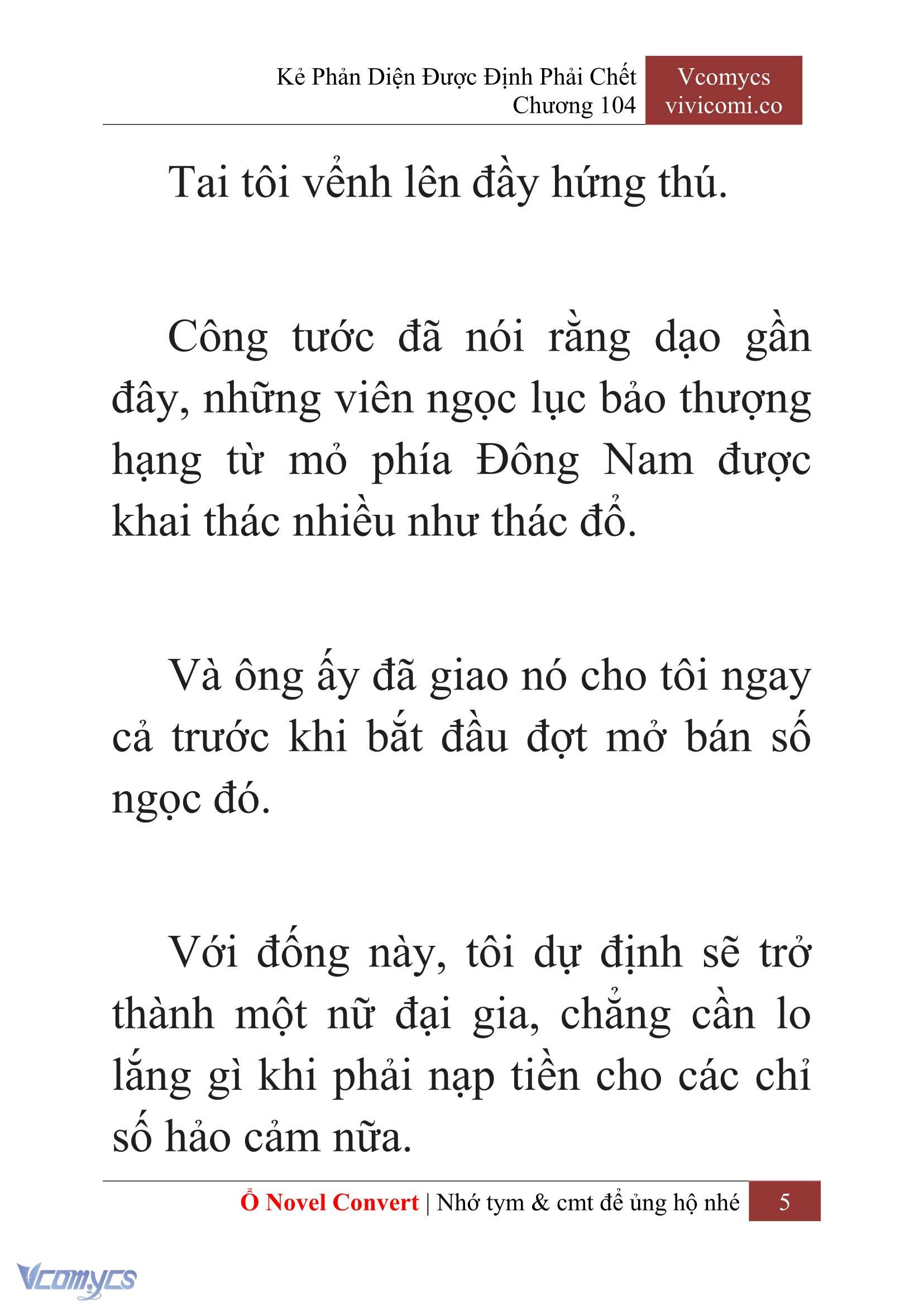 Kẻ Phản Diện Được Định Phải Chết
Chương 104

Vcomycs
vivicomi.co

Tai tôi vểnh lên đầy hứng thú.

Công tước đã nói rằng dạo gần đây, những viên ngọc lục bảo thượng hạng từ mỏ phía Đông Nam được khai thác nhiều như thác đổ.

Và ông ấy đã giao nó cho tôi ngay cả trước khi bắt đầu đợt mở bán số ngọc đó.

Với đống này, tôi dự định sẽ trở thành một nữ đại gia, chẳng cần lo lắng gì khi phải nạp tiền cho các chỉ số hảo cảm nữa.

Ổ Novel Convert | Nhớ tym & cmt để ủng hộ nhé 5

Vcomycs